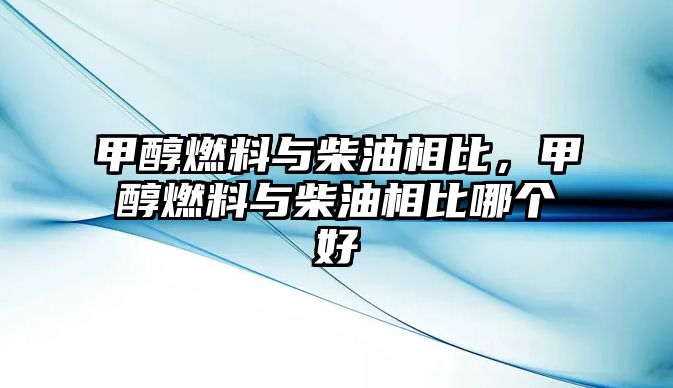 甲醇燃料与柴油相比，甲醇燃料与柴油相比哪个好